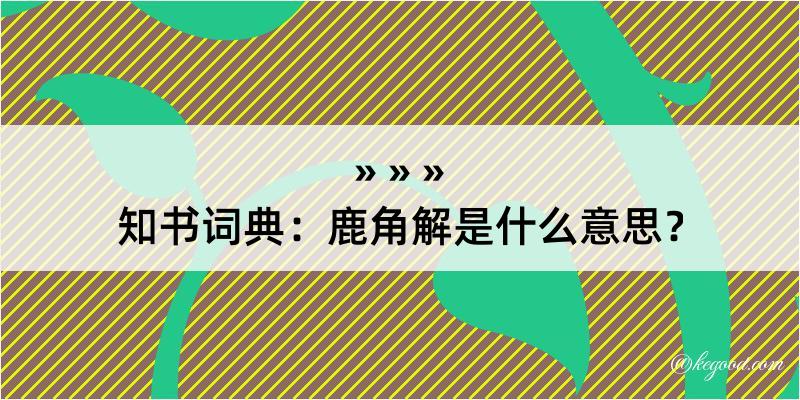 » » »
知书词典：鹿角解是什么意思？

@kegood.com